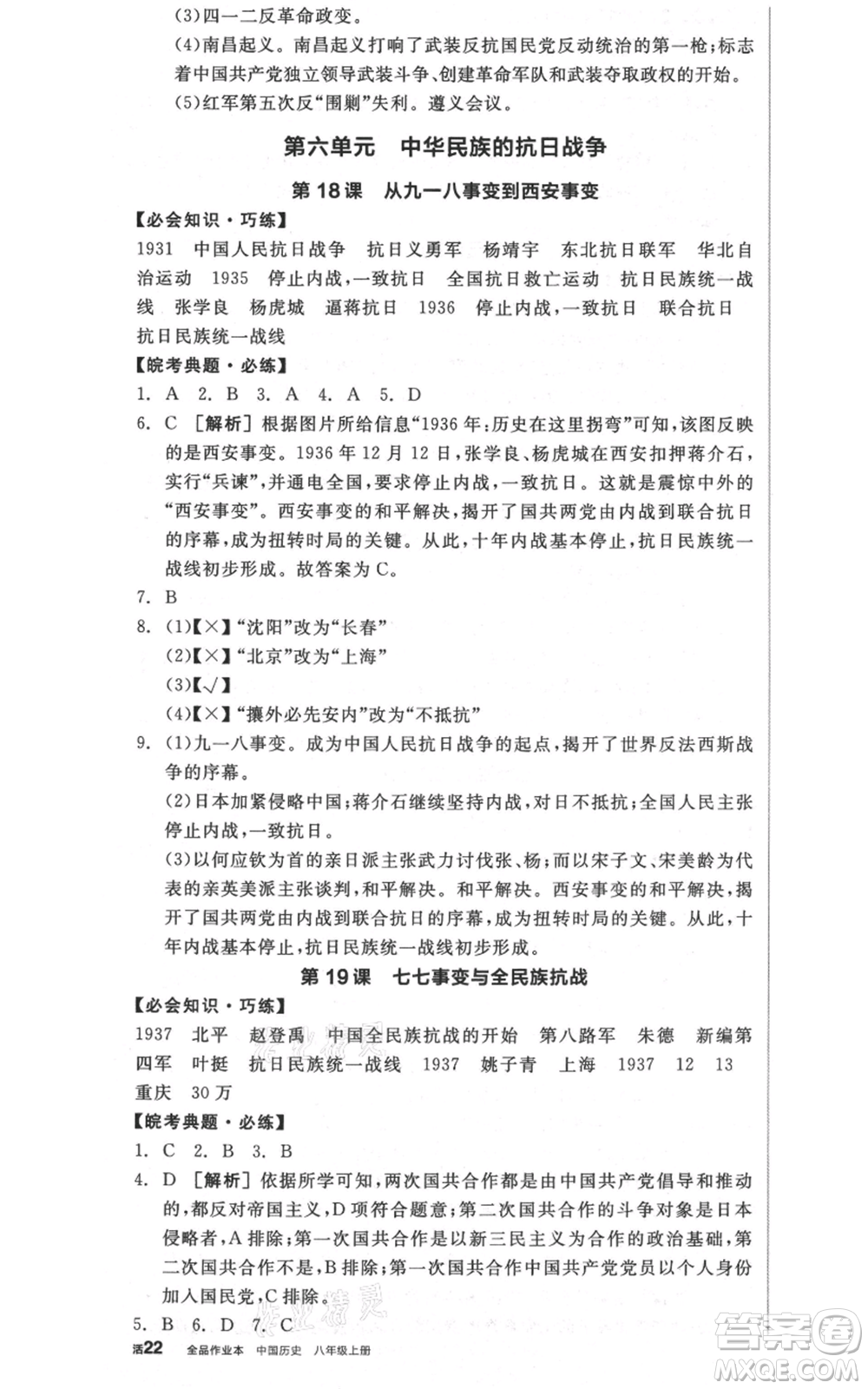 (3)四一二反革命政变。

(4)南昌起义。南昌起义打响了武装反抗国民党反动统治的第一枪;标志着中国共产党独立领导武装斗争、创建革命军队和武装夺取政权的开始。

(5)红军第五次反“围剿”失利。遵义会议。

第六单元　中华民族的抗日战争

第18课　从九一八事变到西安事变

【必会知识·巧练】

1931　中国人民抗日战争　抗日义勇军　杨靖宇　东北抗日联军　华北自治运动　1935　停止内战,一致抗日　全国抗日救亡运动　抗日民族统一战线　张学良　杨虎城　逼蒋抗日　1936　停止内战,一致抗日　联合抗日　抗日民族统一战线

【皖考典题·必练】

1. A　2. B　3. A　4. A　5. D

6. C　[解析]根据图片所给信息“1936年:历史在这里拐弯”可知,该图反映的是西安事变。1936年12月12日,张学良、杨虎城在西安扣押蒋介石,实行“兵谏”,并通电全国,要求停止内战,一致抗日。这就是震惊中外的“西安事变”。西安事变的和平解决,揭开了国共两党由内战到联合抗日的序幕,成为扭转时局的关键。从此,十年内战基本停止,抗日民族统一战线初步形成。故答案为C。

7. B

8. (1)【×】“沈阳”改为“长春”

(2)【×】“北京”改为“上海”

(3)【√】

(4)【×】“攘外必先安内”改为“不抵抗”

9. (1)九一八事变。成为中国人民抗日战争的起点,揭开了世界反法西斯战争的序幕。

(2)日本加紧侵略中国;蒋介石继续坚持内战,对日不抵抗;全国人民主张停止内战,一致抗日。

(3)以何应钦为首的亲日派主张武力讨伐张、杨;而以宋子文、宋美龄为代表的亲英美派主张谈判,和平解决。和平解决。西安事变的和平解决,揭开了国共两党由内战到联合抗日的序幕,成为扭转时局的关键。从此,十年内战基本停止,抗日民族统一战线初步形成。

第19课　七七事变与全民族抗战

【必会知识·巧练】

1937　北平　赵登禹　中国全民族抗战的开始　第八路军　朱德　新编第四军　叶挺　抗日民族统一战线　1937　姚子青　上海　1937　12　13　重庆　30万

【皖考典题·必练】

1. C　2. B　3. B

4. D　[解析]依据所学可知,两次国共合作都是由中国共产党倡导和推动的,都反对帝国主义,D项符合题意;第二次国共合作的斗争对象是日本侵略者,A排除;第一次国共合作是以新三民主义为合作的政治基础,第二次国共合作不是,B排除;第一次国共合作中国共产党党员以个人身份加入国民党,C排除。

5. B　6. D　7. C

活22　全品作业本　中国历史　八年级上册

答案圈
MXQE.COM